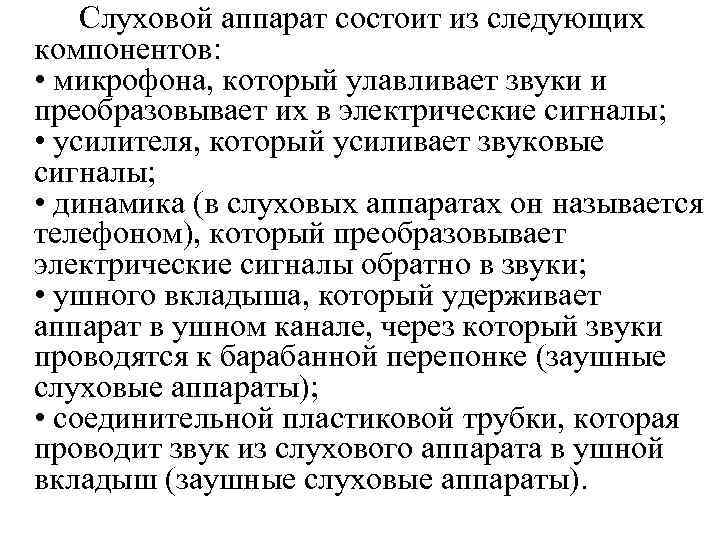 Слуховой аппарат состоит из следующих компонентов:
• микрофона, который улавливает звуки и преобразовывает их в электрические сигналы;
• усилителя, который усиливает звуковые сигналы;
• динамика (в слуховых аппаратах он называется телефоном), который преобразовывает электрические сигналы обратно в звуки;
• ушного вкладыша, который удерживает аппарат в ушном канале, через который звуки проводятся к барабанной перепонке (заушные слуховые аппараты);
• соединительной пластиковой трубки, которая проводит звук из слухового аппарата в ушной вкладыш (заушные слуховые аппараты).